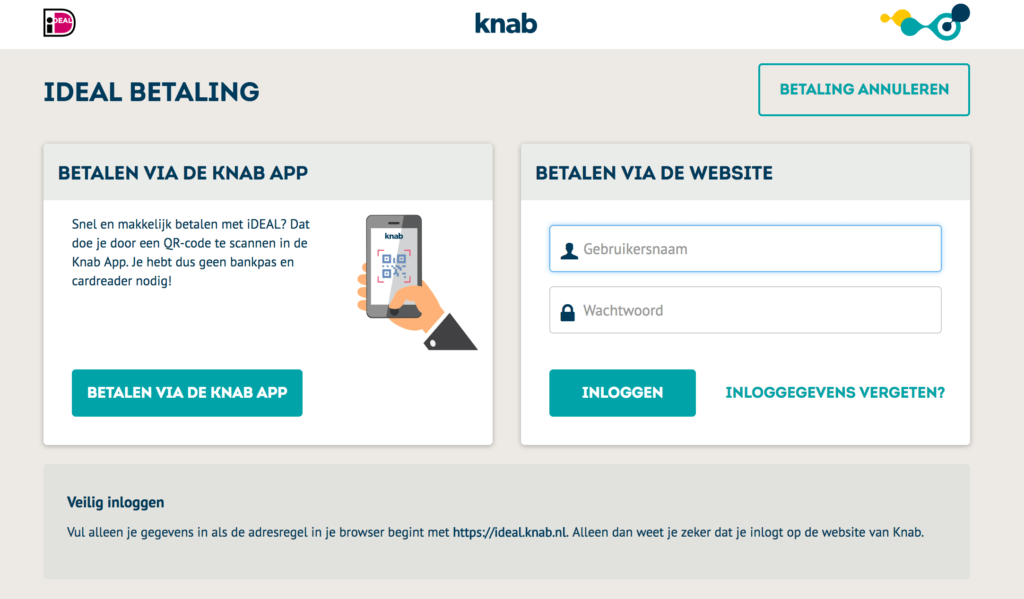 iDEAL

knab

IDEAL BETALING

BETALING ANNULEREN

BETALEN VIA DE KNAB APP

Snel en makkelijk betalen met iDEAL? Dat doe je door een QR-code te scannen in de Knab App. Je hebt dus geen bankpas en cardreader nodig!

knab

BETALEN VIA DE KNAB APP

BETALEN VIA DE WEBSITE

Gebruikersnaam

Wachtwoord

INLOGGEN

INLOGGEGEVENS VERGETEN?

Veilig inloggen

Vul alleen je gegevens in als de adresregel in je browser begint met https://ideal.knab.nl. Alleen dan weet je zeker dat je inlogt op de website van Knab.